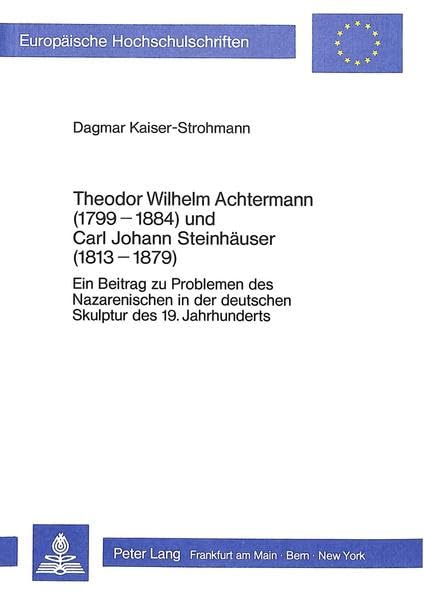 Europäische Hochschulschriften

Dagmar Kaiser-Strohmann

Theodor Wilhelm Achtermann (1799 – 1884) und Carl Johann Steinhäuser (1813 – 1879)

Ein Beitrag zu Problemen des Nazarenischen in der deutschen Skulptur des 19. Jahrhunderts

Peter Lang Frankfurt am Main · Bern · New York